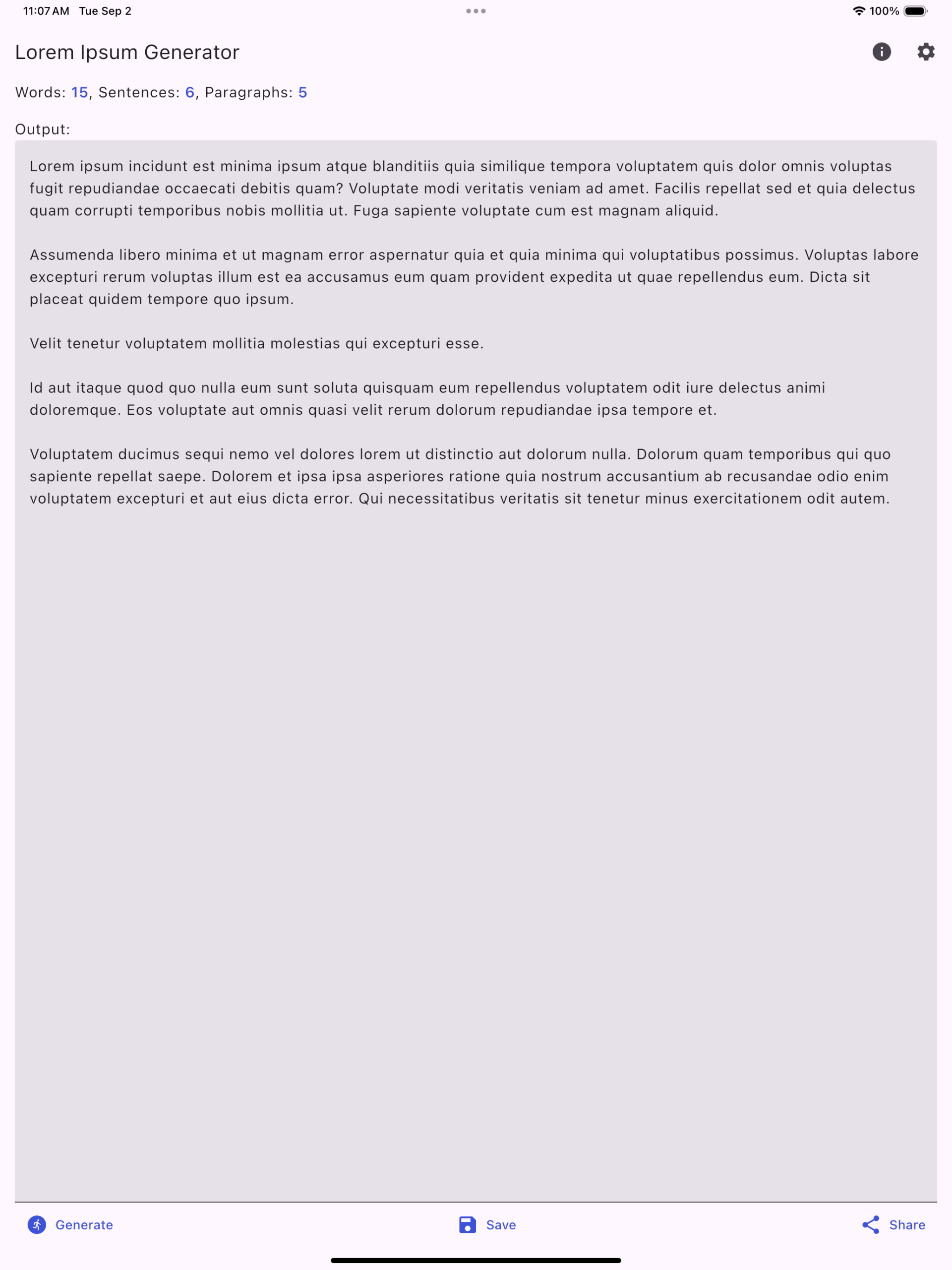 11:07 AM Tue Sep 2

100%

Lorem Ipsum Generator

Words: 15, Sentences: 6, Paragraphs: 5

Output:

Lorem ipsum incidunt est minima ipsum atque blanditiis quia similique tempora voluptatem quis dolor omnis voluptas fugit repudiandae occaecati debitis quam? Voluptate modi veritatis veniam ad amet. Facilis repellat sed et quia delectus quam corrupti temporibus nobis mollitia ut. Fuga sapiente voluptate cum est magnam aliquid.

Assumenda libero minima et ut magnam error aspernatur quia et quia minima qui voluptatibus possimus. Voluptas labore excepturi rerum voluptas illum est ea accusamus eum quam provident expedita ut quae repellendus eum. Dicta sit placeat quidem tempore quo ipsum.

Velit tenetur voluptatem mollitia molestias qui excepturi esse.

Id aut itaque quod quo nulla eum sunt soluta quisquam eum repellendus voluptatem odit iure delectus animi doloremque. Eos voluptate aut omnis quasi velit rerum dolorum repudiandae ipsa tempore et.

Voluptatem ducimus sequi nemo vel dolores lorem ut distinctio aut dolorum nulla. Dolorum quam temporibus qui quo sapiente repellat saepe. Dolorem et ipsa ipsa asperiores ratione quia nostrum accusantium ab recusandae odio enim voluptatem excepturi et aut eius dicta error. Qui necessitatibus veritatis sit tenetur minus exercitationem odit autem.

Generate

Save

Share